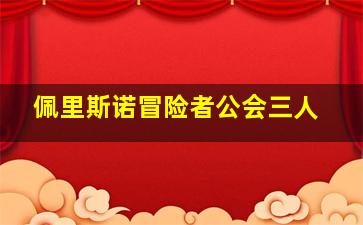 佩里斯诺冒险者公会三人